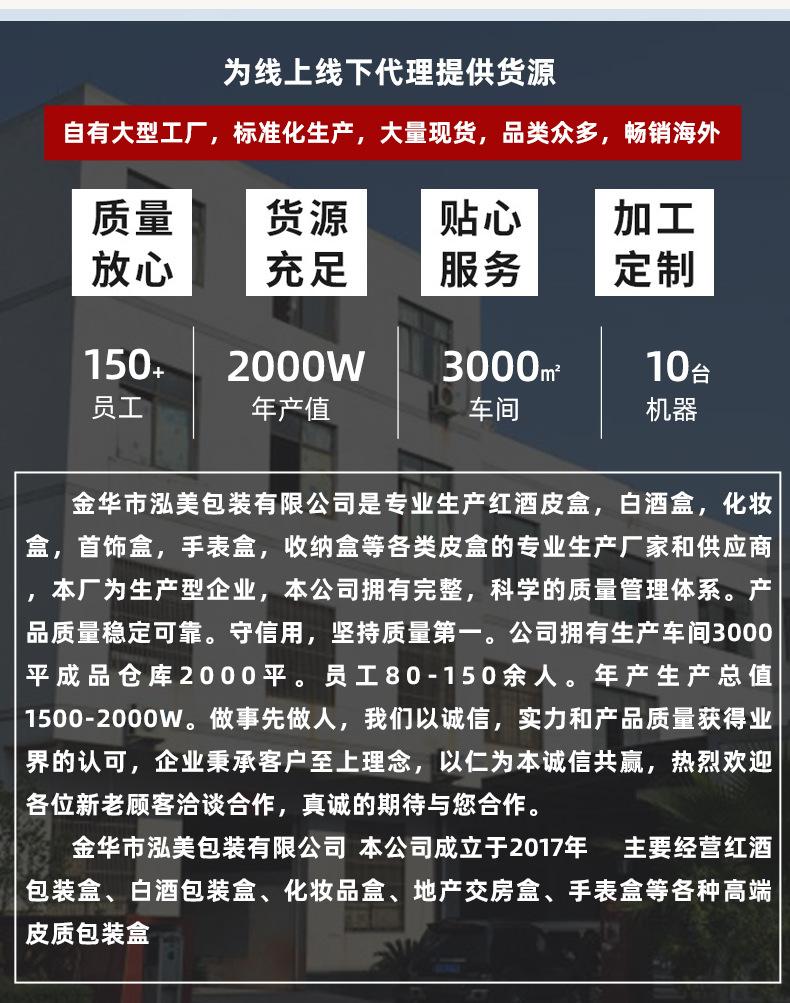 为线上线下代理提供货源

自有大型工厂，标准化生产，大量现货，品类众多，畅销海外

质量放心

货源充足

贴心服务

加工定制

150+
员工

2000W
年产值

3000㎡
车间

10台
机器

金华市泓美包装有限公司是专业生产红酒皮盒，白酒盒，化妆盒，首饰盒，手表盒，收纳盒等各类皮盒的专业生产厂家和供应商，本厂为生产型企业，本公司拥有完整，科学的质量管理体系。产品质量稳定可靠。守信用，坚持质量第一。公司拥有生产车间3000平成品仓库2000平。员工80-150余人。年产生产总值1500-2000W。做事先做人，我们以诚信，实力和产品质量获得业界的认可，企业秉承客户至上理念，以仁为本诚信共赢，热烈欢迎各位新老顾客洽谈合作，真诚的期待与您合作。

金华市泓美包装有限公司 本公司成立于2017年 主要经营红酒包装盒、白酒包装盒、化妆品盒、地产交房盒、手表盒等各种高端皮质包装盒